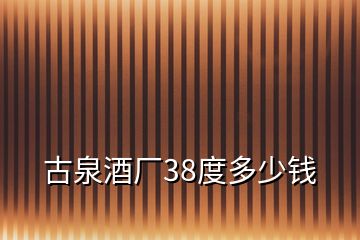 古泉酒厂38度多少钱